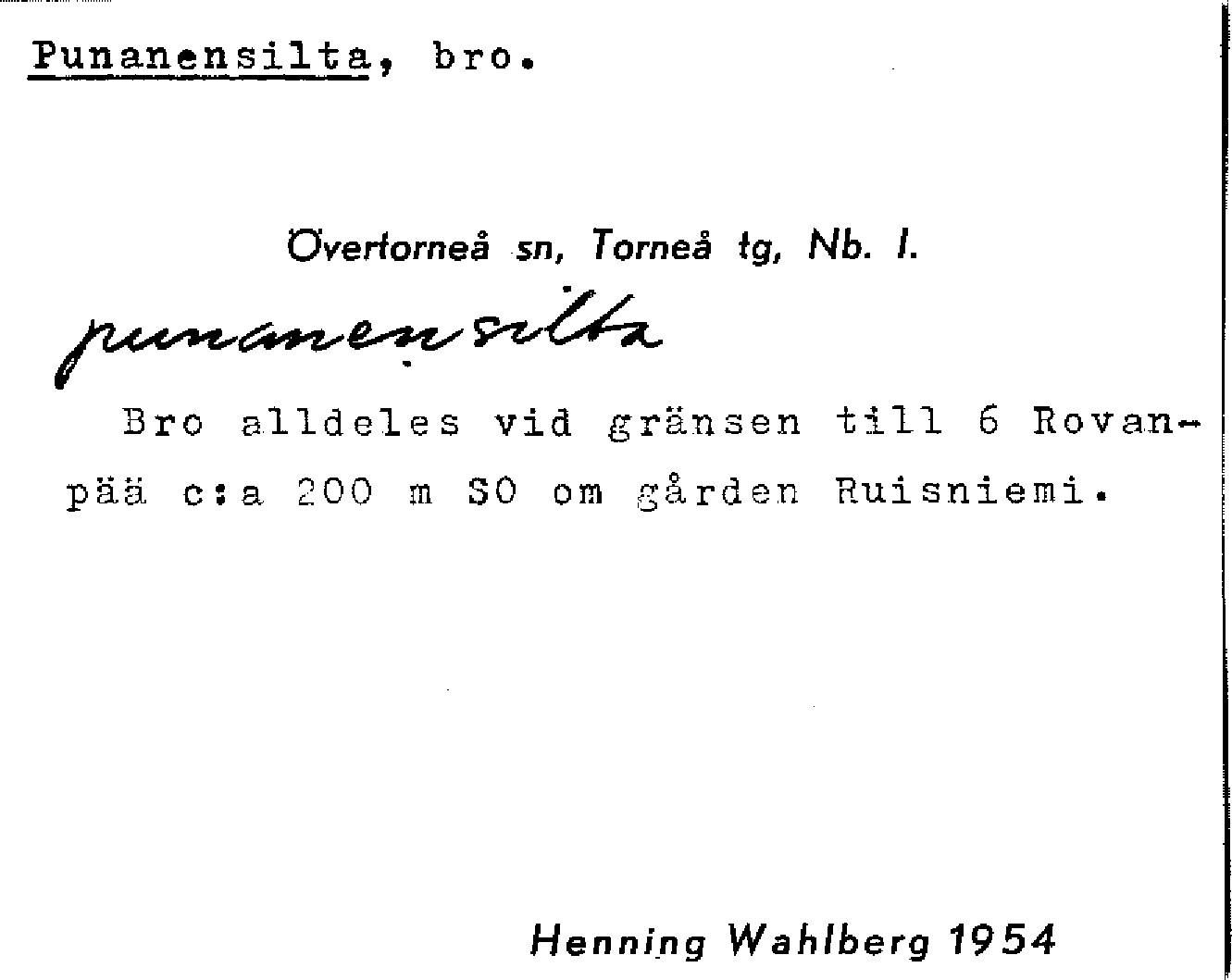 Punanensilta, bro.

Övertorneå sn, Torneå tg, Nb. l.

punanensilta

Bro alldeles vid gränsen till 6 Rovanpää c:a 200 m SO om gården Ruisniemi.

Henning Wahlberg 1954